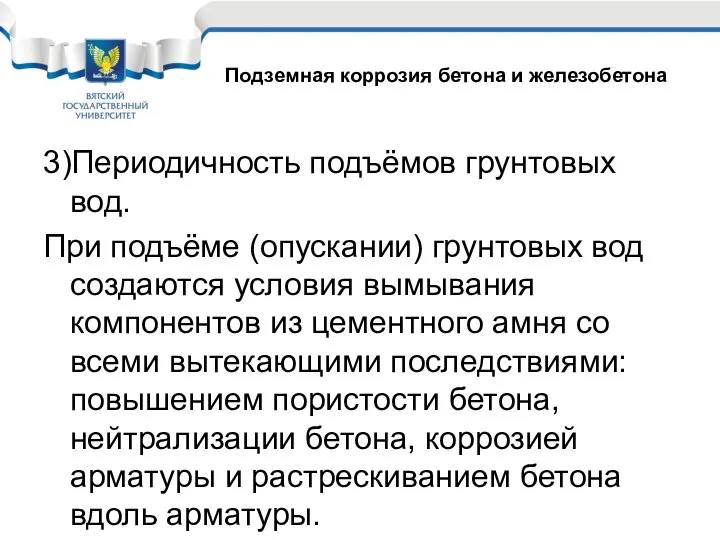 ВЯТСКИЙ ГОСУДАРСТВЕННЫЙ УНИВЕРСИТЕТ

Подземная коррозия бетона и железобетона

3)Периодичность подъёмов грунтовых вод.

При подъёме (опускании) грунтовых вод создаются условия вымывания компонентов из цементного амня со всеми вытекающими последствиями: повышением пористости бетона, нейтрализации бетона, коррозией арматуры и растрескиванием бетона вдоль арматуры.